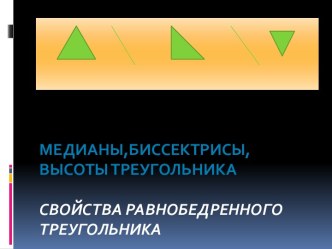 МЕДИАНЫ,БИССЕКТРИСЫ, ВЫСОТЫ ТРЕУГОЛЬНИКА

СВОЙСТВА РАВНОБЕДРЕННОГО ТРЕУГОЛЬНИКА